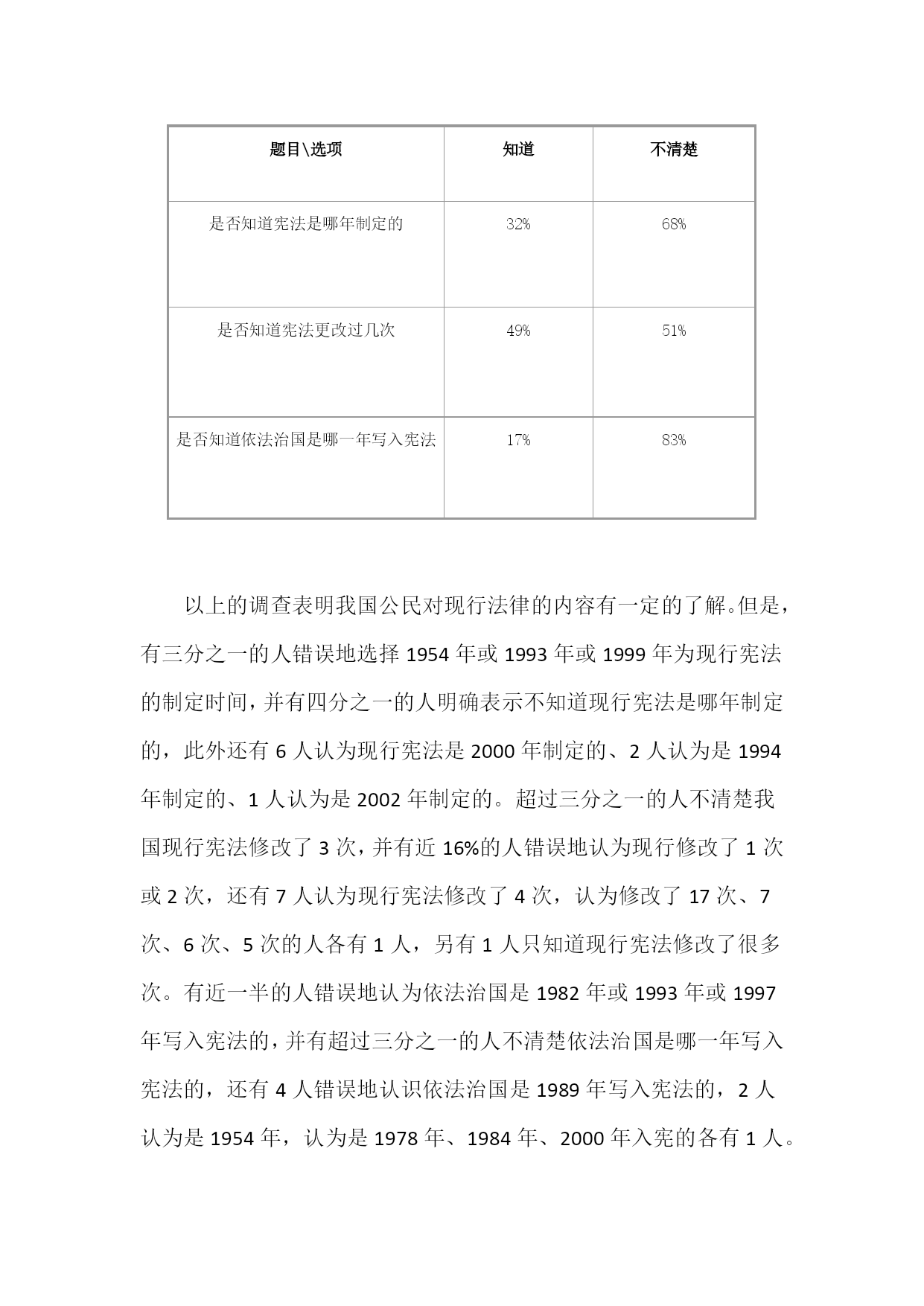 | 题目\选项 | 知道 | 不清楚 |
|---|---|---|
| 是否知道宪法是哪年制定的 | 32% | 68% |
| 是否知道宪法更改过几次 | 49% | 51% |
| 是否知道依法治国是哪一年写入宪法 | 17% | 83% |

以上的调查表明我国公民对现行法律的内容有一定的了解。但是，有三分之一的人错误地选择 1954 年或 1993 年或 1999 年为现行宪法的制定时间，并有四分之一的人明确表示不知道现行宪法是哪年制定的，此外还有 6 人认为现行宪法是 2000 年制定的、2 人认为是 1994 年制定的、1 人认为是 2002 年制定的。超过三分之一的人不清楚我国现行宪法修改了 3 次，并有近 16%的人错误地认为现行修改了 1 次或 2 次，还有 7 人认为现行宪法修改了 4 次，认为修改了 17 次、7 次、6 次、5 次的人各有 1 人，另有 1 人只知道现行宪法修改了很多次。有近一半的人错误地认为依法治国是 1982 年或 1993 年或 1997 年写入宪法的，并有超过三分之一的人不清楚依法治国是哪一年写入宪法的，还有 4 人错误地认识依法治国是 1989 年写入宪法的，2 人认为是 1954 年，认为是 1978 年、1984 年、2000 年入宪的各有 1 人。